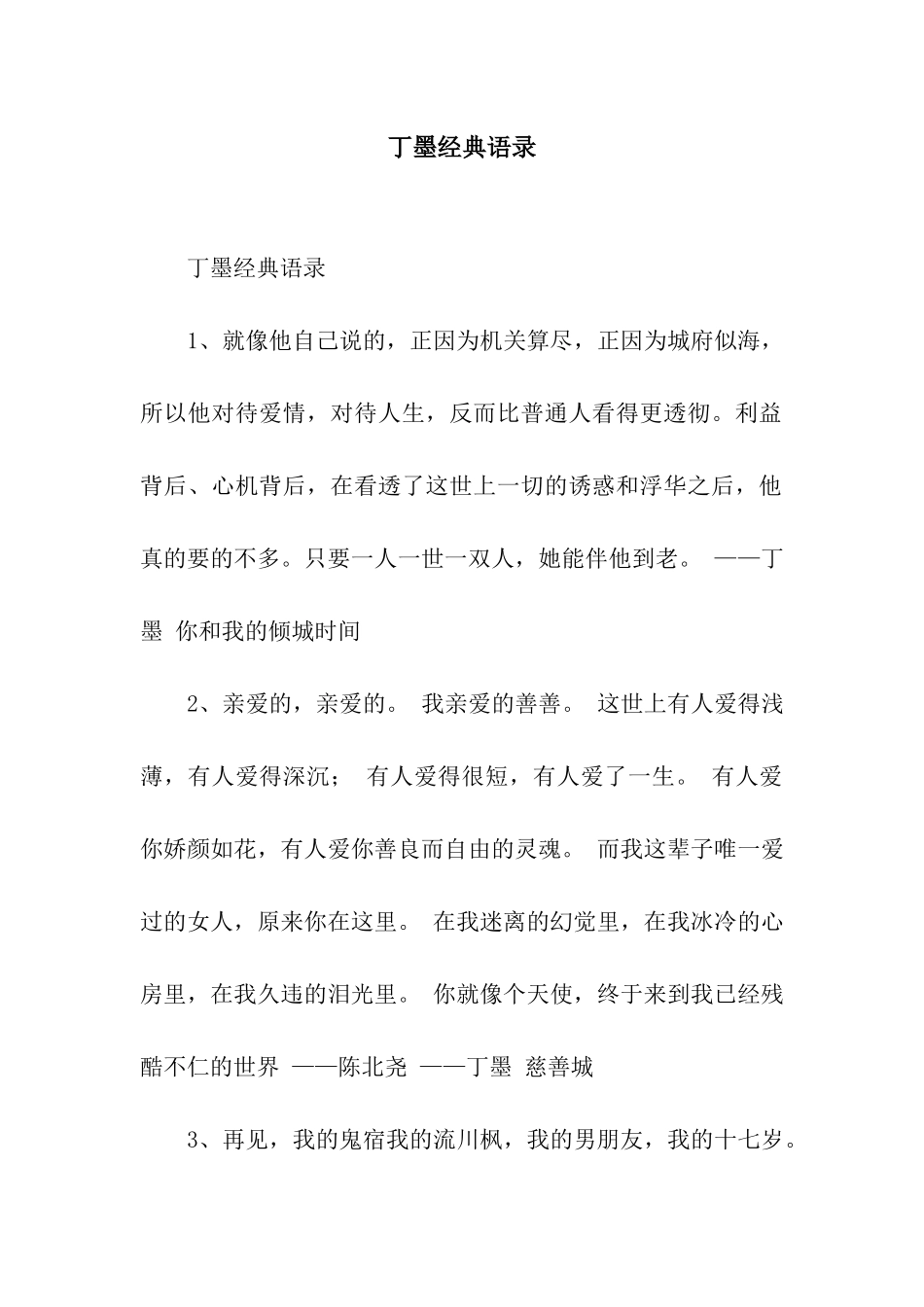 丁墨经典语录

丁墨经典语录

1、就像他自己说的，正因为机关算尽，正因为城府似海，所以他对待爱情，对待人生，反而比普通人看得更透彻。利益背后、心机背后，在看透了这世上一切的诱惑和浮华之后，他真的要的不多。只要一人一世一双人，她能伴他到老。 ——丁墨 你和我的倾城时间

2、亲爱的，亲爱的。 我亲爱的善善。 这世上有人爱得浅薄，有人爱得深沉； 有人爱得很短，有人爱了一生。 有人爱你娇颜如花，有人爱你善良而自由的灵魂。 而我这辈子唯一爱过的女人，原来你在这里。 在我迷离的幻觉里，在我冰冷的心房里，在我久违的泪光里。 你就像个天使，终于来到我已经残酷不仁的世界 ——陈北尧 ——丁墨 慈善城

3、再见，我的鬼宿我的流川枫，我的男朋友，我的十七岁。